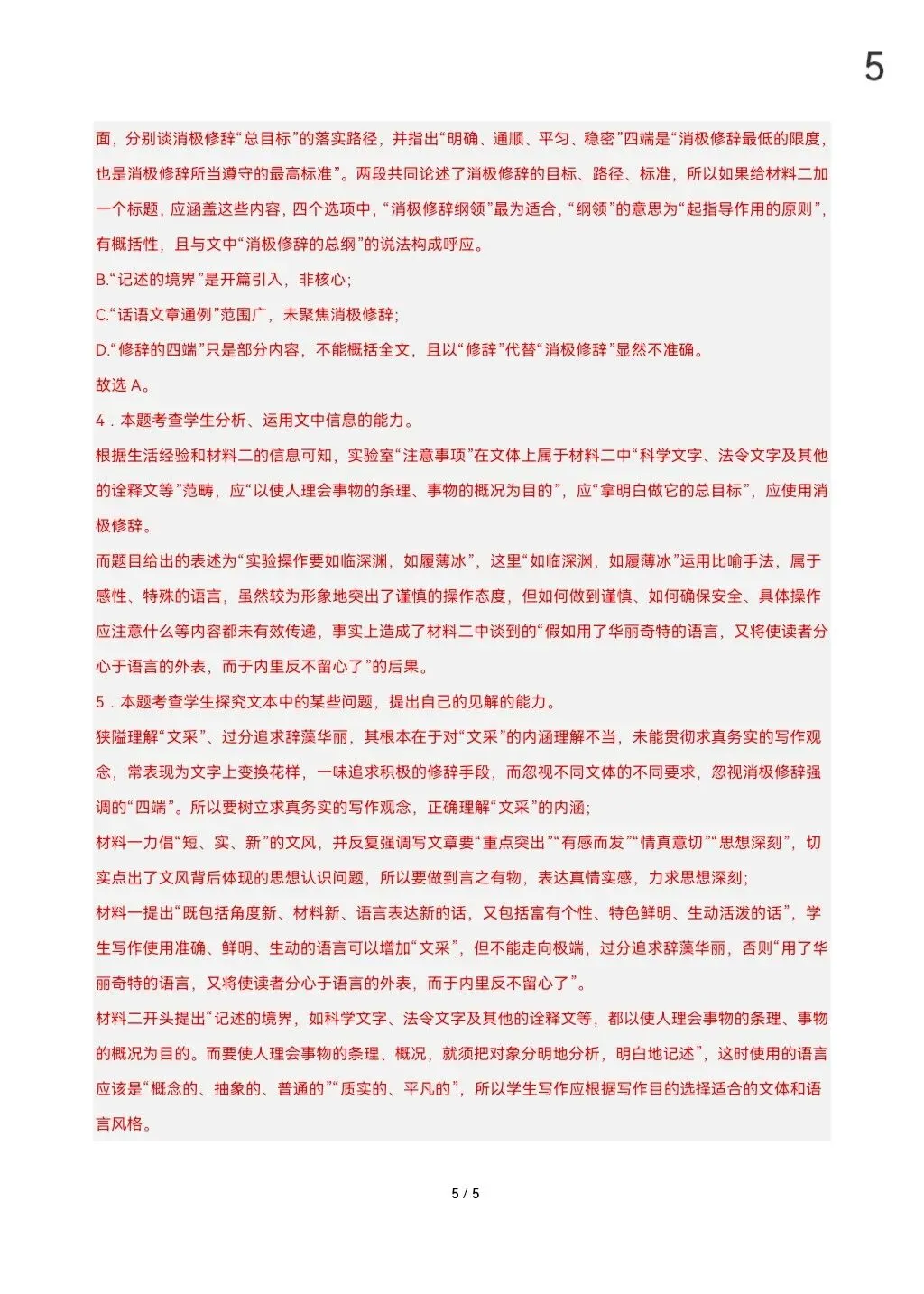 5

面，分别谈消极修辞“总目标”的落实路径，并指出“明确、通顺、平匀、稳密”四端是“消极修辞最低的限度，也是消极修辞所当遵守的最高标准”。两段共同论述了消极修辞的目标、路径、标准，所以如果给材料二加一个标题，应涵盖这些内容，四个选项中，“消极修辞纲领”最为适合，“纲领”的意思为“起指导作用的原则”，有概括性，且与文中“消极修辞的总纲”的说法构成呼应。

B.“记述的境界”是开篇引入，非核心；

C.“话语文章通例”范围广，未聚焦消极修辞；

D.“修辞的四端”只是部分内容，不能概括全文，且以“修辞”代替“消极修辞”显然不准确。

故选 A。

4．本题考查学生分析、运用文中信息的能力。

根据生活经验和材料二的信息可知，实验室“注意事项”在文体上属于材料二中“科学文字、法令文字及其他的诠释文等”范畴，应“以使人理会事物的条理、事物的概况为目的”，应“拿明白做它的总目标”，应使用消极修辞。

而题目给出的表述为“实验操作要如临深渊，如履薄冰”，这里“如临深渊，如履薄冰”运用比喻手法，属于感性、特殊的语言，虽然较为形象地突出了谨慎的操作态度，但如何做到谨慎、如何确保安全、具体操作应注意什么等内容都未有效传递，事实上造成了材料二中谈到的“假如用了华丽奇特的语言，又将使读者分心于语言的外表，而于内里反不留心了”的后果。

5．本题考查学生探究文本中的某些问题，提出自己的见解的能力。

狭隘理解“文采”、过分追求辞藻华丽，其根本在于对“文采”的内涵理解不当，未能贯彻求真务实的写作观念，常表现为文字上变换花样，一味追求积极的修辞手段，而忽视不同文体的不同要求，忽视消极修辞强调的“四端”。所以要树立求真务实的写作观念，正确理解“文采”的内涵；

材料一力倡“短、实、新”的文风，并反复强调写文章要“重点突出”“有感而发”“情真意切”“思想深刻”，切实点出了文风背后体现的思想认识问题，所以要做到言之有物，表达真情实感，力求思想深刻；

材料一提出“既包括角度新、材料新、语言表达新的话，又包括富有个性、特色鲜明、生动活泼的话”，学生写作使用准确、鲜明、生动的语言可以增加“文采”，但不能走向极端，过分追求辞藻华丽，否则“用了华丽奇特的语言，又将使读者分心于语言的外表，而于内里反不留心了”。

材料二开头提出“记述的境界，如科学文字、法令文字及其他的诠释文等，都以使人理会事物的条理、事物的概况为目的。而要使人理会事物的条理、概况，就须把对象分明地分析，明白地记述”，这时使用的语言应该是“概念的、抽象的、普通的”“质实的、平凡的”，所以学生写作应根据写作目的选择适合的文体和语言风格。

5 / 5